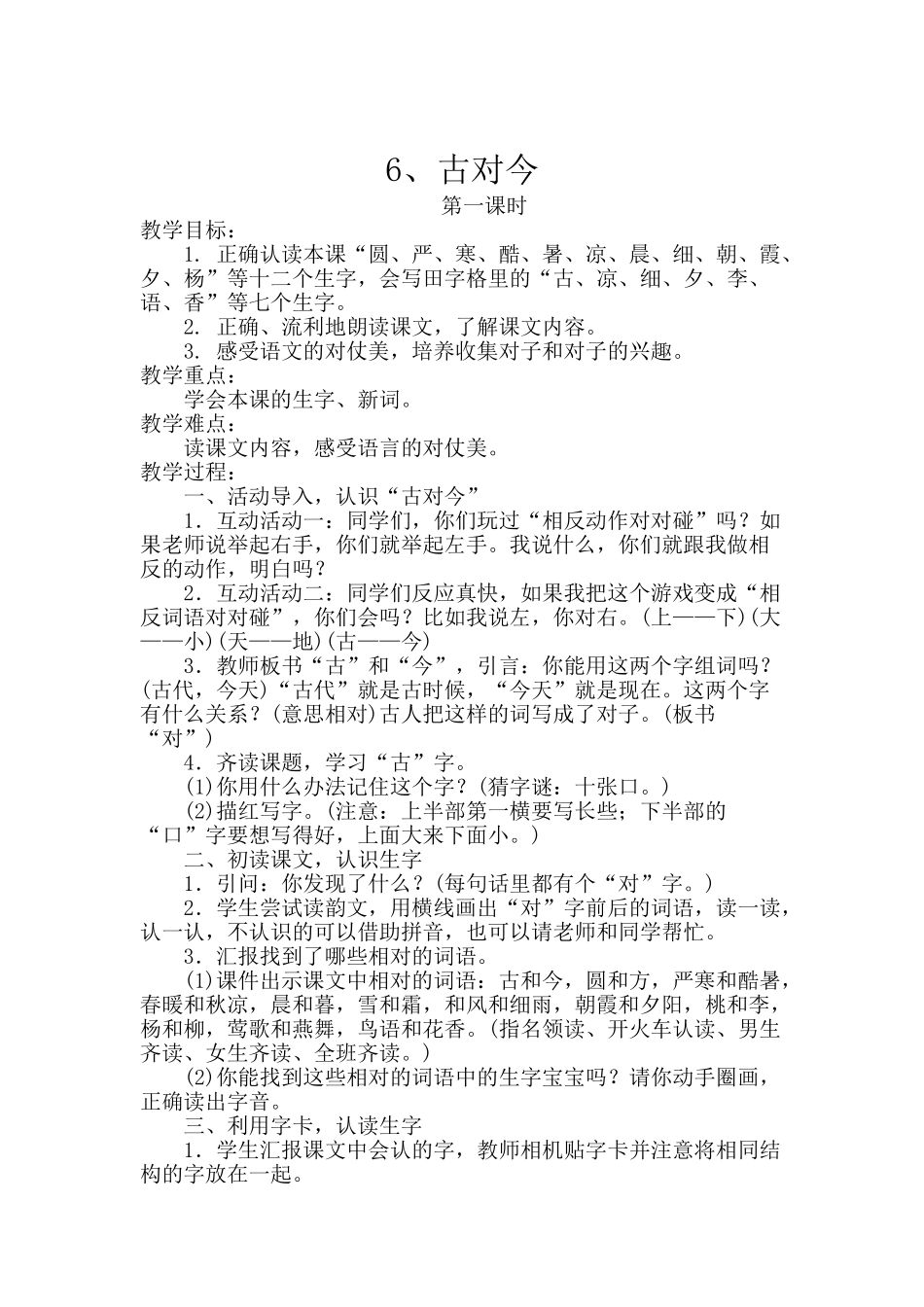 6、古对今

第一课时

教学目标：

1. 正确认读本课“圆、严、寒、酷、暑、凉、晨、细、朝、霞、夕、杨”等十二个生字，会写田字格里的“古、凉、细、夕、李、语、香”等七个生字。

2. 正确、流利地朗读课文，了解课文内容。

3. 感受语文的对仗美，培养收集对子和对子的兴趣。

教学重点：

学会本课的生字、新词。

教学难点：

读课文内容，感受语言的对仗美。

教学过程：

一、活动导入，认识“古对今”

1．互动活动一：同学们，你们玩过“相反动作对对碰”吗？如果老师说举起右手，你们就举起左手。我说什么，你们就跟我做相反的动作，明白吗？

2．互动活动二：同学们反应真快，如果我把这个游戏变成“相反词语对对碰”，你们会吗？比如我说左，你对右。(上——下)(大——小)(天——地)(古——今)

3．教师板书“古”和“今”，引言：你能用这两个字组词吗？(古代，今天)“古代”就是古时候，“今天”就是现在。这两个字有什么关系？(意思相对)古人把这样的词写成了对子。(板书“对”)

4．齐读课题，学习“古”字。

(1)你用什么办法记住这个字？(猜字谜：十张口。)

(2)描红写字。(注意：上半部第一横要写长些；下半部的“口”字要想写得好，上面大来下面小。)

二、初读课文，认识生字

1．引问：你发现了什么？(每句话里都有个“对”字。)

2．学生尝试读韵文，用横线画出“对”字前后的词语，读一读，认一认，不认识的可以借助拼音，也可以请老师和同学帮忙。

3．汇报找到了哪些相对的词语。

(1)课件出示课文中相对的词语：古和今，圆和方，严寒和酷暑，春暖和秋凉，晨和暮，雪和霜，和风和细雨，朝霞和夕阳，桃和李，杨和柳，莺歌和燕舞，鸟语和花香。(指名领读、开火车认读、男生齐读、女生齐读、全班齐读。)

(2)你能找到这些相对的词语中的生字宝宝吗？请你动手圈画，正确读出字音。

三、利用字卡，认读生字

1．学生汇报课文中会认的字，教师相机贴字卡并注意将相同结构的字放在一起。